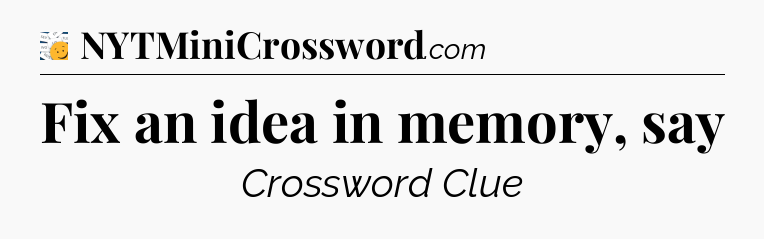 NYTMiniCrossword.com

Fix an idea in memory, say

Crossword Clue